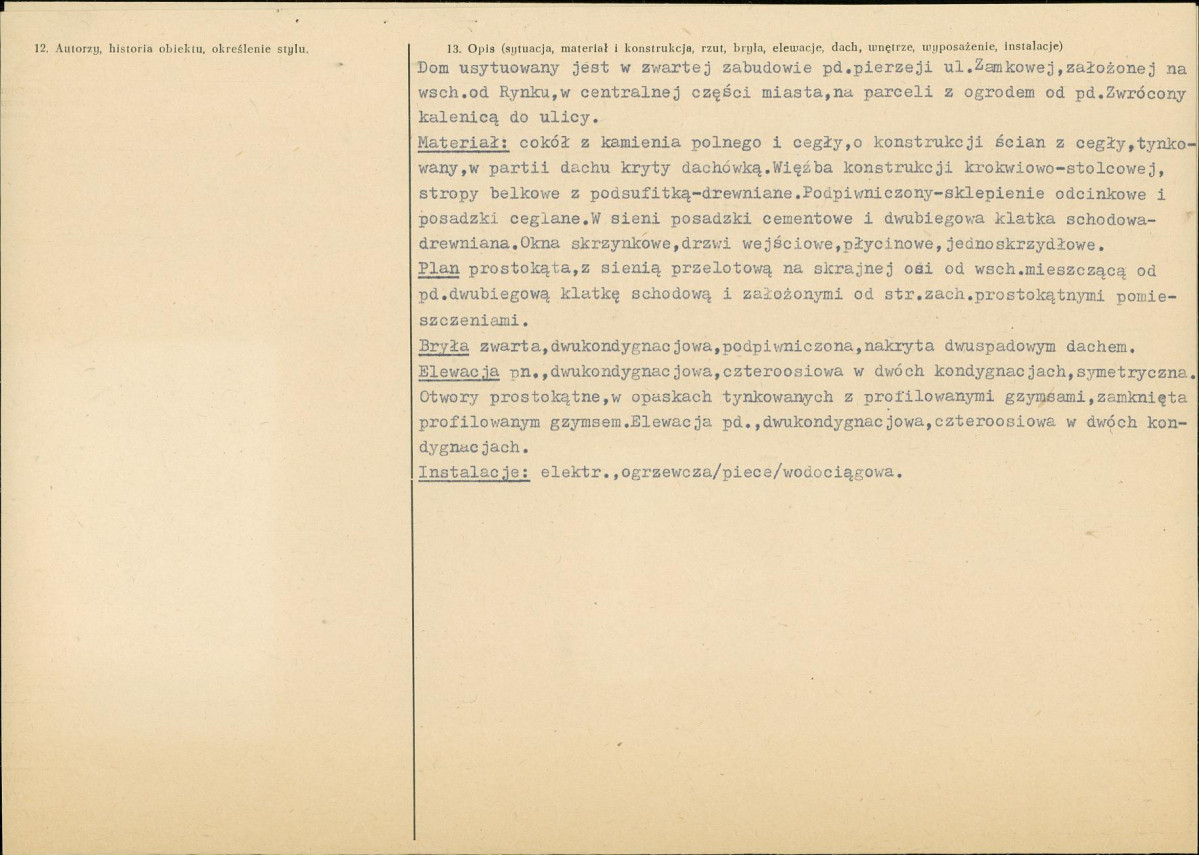 12. Autorzy, historia obiektu, określenie stylu.

13. Opis (sytuacja, materiał i konstrukcja, rzut, bryła, elewacje, dach, wnętrze, wyposażenie, instalacje)

Dom usytuowany jest w zwartej zabudowie pd.pierzeji ul.Zamkowej,założonej na wsch.od Rynku,w centralnej części miasta,na parceli z ogrodem od pd.Zwrócony kalenicą do ulicy.

Materiał: cokół z kamienia polnego i cegły,o konstrukcji ścian z cegły,tynkowany,w partii dachu kryty dachówką.Więźba konstrukcji krokwiowo-stolcowej, stropy belkowe z podsufitką-drewniane.Podpiwniczony-sklepienie odcinkowe i posadzki ceglane.W sieni posadzki cementowe i dwubiegowa klatka schodowa-drewniana.Okna skrzynkowe,drzwi wejściowe,płycinowe,jednoskrzydłowe.

Plan prostokąta,z sienią przelotową na skrajnej osi od wsch.mieszczącą od pd.dwubiegową klatkę schodową i założonymi od str.zach.prostokątnymi pomieszczeniami.

Bryła zwarta,dwukondygnacjowa,podpiwniczona,nakryta dwuspadowym dachem.

Elewacja pn.,dwukondygnacjowa,czteroosiowa w dwóch kondygnacjach,symetryczna. Otwory prostokątne,w opaskach tynkowanych z profilowanymi gzymsami,zamknięta profilowanym gzymsem.Elewacja pd.,dwukondygnacjowa,czteroosiowa w dwóch kondygnacjach.

Instalacje: elektr.,ogrzewcza/piece/wodociągowa.